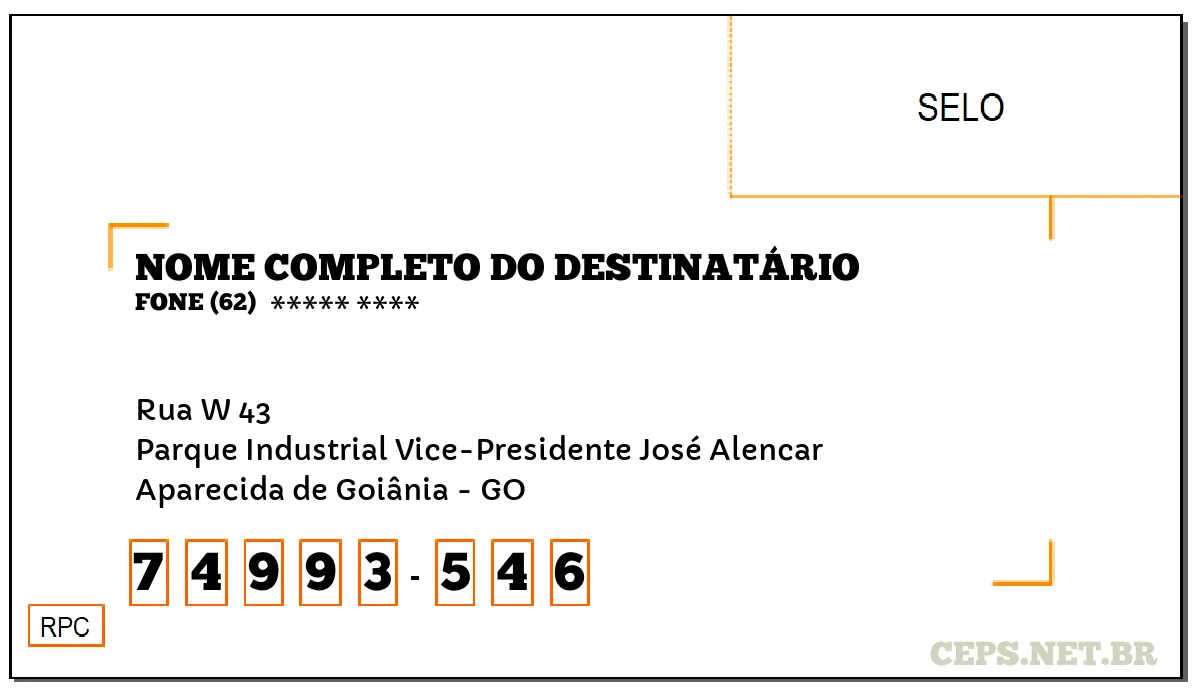 SELO

NOME COMPLETO DO DESTINATÁRIO
FONE (62) ***** ****

Rua W 43
Parque Industrial Vice-Presidente José Alencar
Aparecida de Goiânia - GO

7 4 9 9 3 - 5 4 6

RPC

CEPS.NET.BR